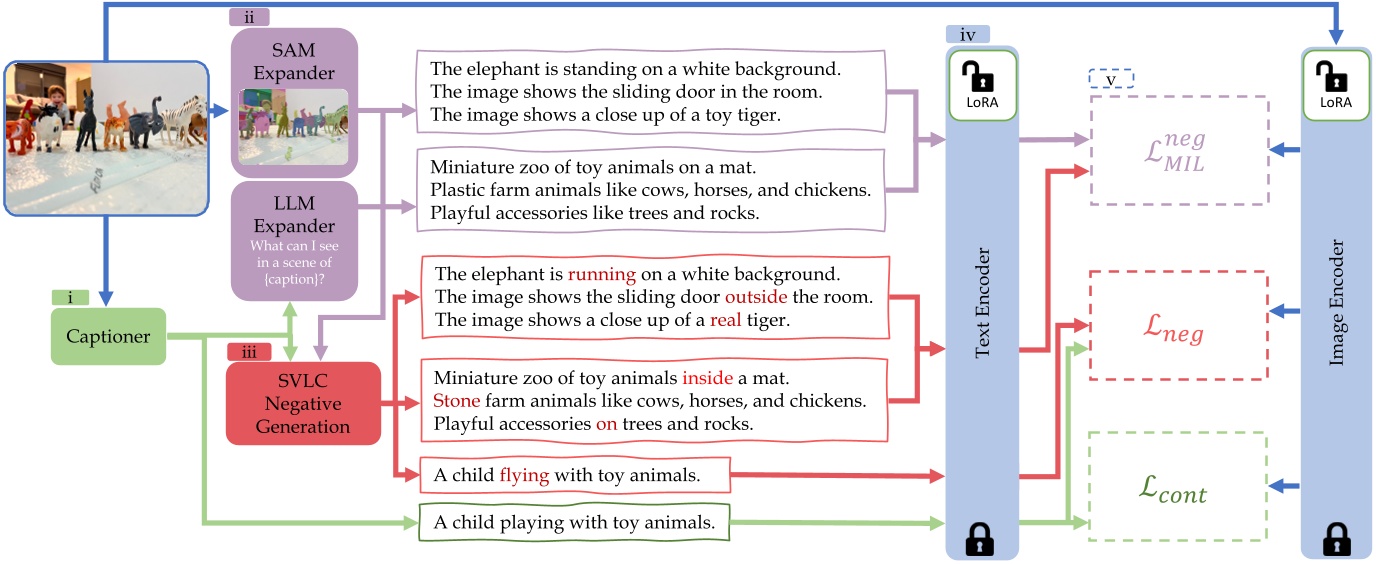 ii

SAM Expander

LLM Expander

What can I see in a scene of {caption}?

i

Captioner

iii

SVLC Negative Generation

The elephant is standing on a white background.
The image shows the sliding door in the room.
The image shows a close up of a toy tiger.

Miniature zoo of toy animals on a mat.
Plastic farm animals like cows, horses, and chickens.
Playful accessories like trees and rocks.

The elephant is running on a white background.
The image shows the sliding door outside the room.
The image shows a close up of a real tiger.

Miniature zoo of toy animals inside a mat.
Stone farm animals like cows, horses, and chickens.
Playful accessories on trees and rocks.

A child flying with toy animals.

A child playing with toy animals.

iv

LoRA

Text Encoder

v

$\mathcal{L}_{MIL}^{neg}$

$\mathcal{L}_{neg}$

$\mathcal{L}_{cont}$

LoRA

Image Encoder